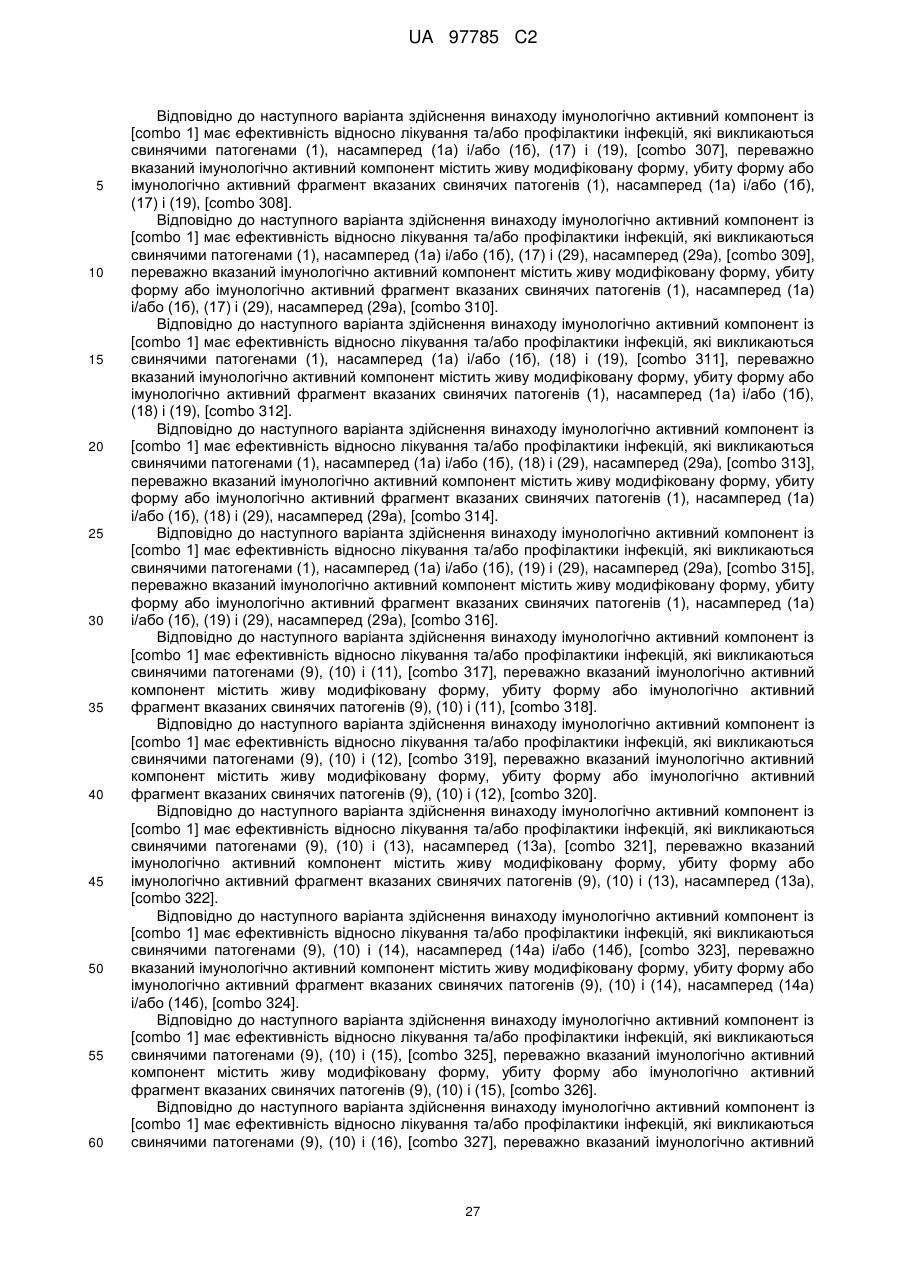 UA 97785 C2

Відповідно до наступного варіанта здійснення винаходу імунологічно активний компонент із [combo 1] має ефективність відносно лікування та/або профілактики інфекцій, які викликаються свинячими патогенами (1), насамперед (1а) і/або (1б), (17) і (19), [combo 307], переважно вказаний імунологічно активний компонент містить живу модифіковану форму, убиту форму або імунологічно активний фрагмент вказаних свинячих патогенів (1), насамперед (1а) і/або (1б), (17) і (19), [combo 308].

Відповідно до наступного варіанта здійснення винаходу імунологічно активний компонент із [combo 1] має ефективність відносно лікування та/або профілактики інфекцій, які викликаються свинячими патогенами (1), насамперед (1а) і/або (1б), (17) і (29), насамперед (29а), [combo 309], переважно вказаний імунологічно активний компонент містить живу модифіковану форму, убиту форму або імунологічно активний фрагмент вказаних свинячих патогенів (1), насамперед (1а) і/або (1б), (17) і (29), насамперед (29а), [combo 310].

Відповідно до наступного варіанта здійснення винаходу імунологічно активний компонент із [combo 1] має ефективність відносно лікування та/або профілактики інфекцій, які викликаються свинячими патогенами (1), насамперед (1а) і/або (1б), (18) і (19), [combo 311], переважно вказаний імунологічно активний компонент містить живу модифіковану форму, убиту форму або імунологічно активний фрагмент вказаних свинячих патогенів (1), насамперед (1а) і/або (1б), (18) і (19), [combo 312].

Відповідно до наступного варіанта здійснення винаходу імунологічно активний компонент із [combo 1] має ефективність відносно лікування та/або профілактики інфекцій, які викликаються свинячими патогенами (1), насамперед (1а) і/або (1б), (18) і (29), насамперед (29а), [combo 313], переважно вказаний імунологічно активний компонент містить живу модифіковану форму, убиту форму або імунологічно активний фрагмент вказаних свинячих патогенів (1), насамперед (1а) і/або (1б), (18) і (29), насамперед (29а), [combo 314].

Відповідно до наступного варіанта здійснення винаходу імунологічно активний компонент із [combo 1] має ефективність відносно лікування та/або профілактики інфекцій, які викликаються свинячими патогенами (1), насамперед (1а) і/або (1б), (19) і (29), насамперед (29а), [combo 315], переважно вказаний імунологічно активний компонент містить живу модифіковану форму, убиту форму або імунологічно активний фрагмент вказаних свинячих патогенів (1), насамперед (1а) і/або (1б), (19) і (29), насамперед (29а), [combo 316].

Відповідно до наступного варіанта здійснення винаходу імунологічно активний компонент із [combo 1] має ефективність відносно лікування та/або профілактики інфекцій, які викликаються свинячими патогенами (9), (10) і (11), [combo 317], переважно вказаний імунологічно активний компонент містить живу модифіковану форму, убиту форму або імунологічно активний фрагмент вказаних свинячих патогенів (9), (10) і (11), [combo 318].

Відповідно до наступного варіанта здійснення винаходу імунологічно активний компонент із [combo 1] має ефективність відносно лікування та/або профілактики інфекцій, які викликаються свинячими патогенами (9), (10) і (12), [combo 319], переважно вказаний імунологічно активний компонент містить живу модифіковану форму, убиту форму або імунологічно активний фрагмент вказаних свинячих патогенів (9), (10) і (12), [combo 320].

Відповідно до наступного варіанта здійснення винаходу імунологічно активний компонент із [combo 1] має ефективність відносно лікування та/або профілактики інфекцій, які викликаються свинячими патогенами (9), (10) і (13), насамперед (13а), [combo 321], переважно вказаний імунологічно активний компонент містить живу модифіковану форму, убиту форму або імунологічно активний фрагмент вказаних свинячих патогенів (9), (10) і (13), насамперед (13а), [combo 322].

Відповідно до наступного варіанта здійснення винаходу імунологічно активний компонент із [combo 1] має ефективність відносно лікування та/або профілактики інфекцій, які викликаються свинячими патогенами (9), (10) і (14), насамперед (14а) і/або (14б), [combo 323], переважно вказаний імунологічно активний компонент містить живу модифіковану форму, убиту форму або імунологічно активний фрагмент вказаних свинячих патогенів (9), (10) і (14), насамперед (14а) і/або (14б), [combo 324].

Відповідно до наступного варіанта здійснення винаходу імунологічно активний компонент із [combo 1] має ефективність відносно лікування та/або профілактики інфекцій, які викликаються свинячими патогенами (9), (10) і (15), [combo 325], переважно вказаний імунологічно активний компонент містить живу модифіковану форму, убиту форму або імунологічно активний фрагмент вказаних свинячих патогенів (9), (10) і (15), [combo 326].

Відповідно до наступного варіанта здійснення винаходу імунологічно активний компонент із [combo 1] має ефективність відносно лікування та/або профілактики інфекцій, які викликаються свинячими патогенами (9), (10) і (16), [combo 327], переважно вказаний імунологічно активний

5
10
15
20
25
30
35
40
45
50
55
60

27